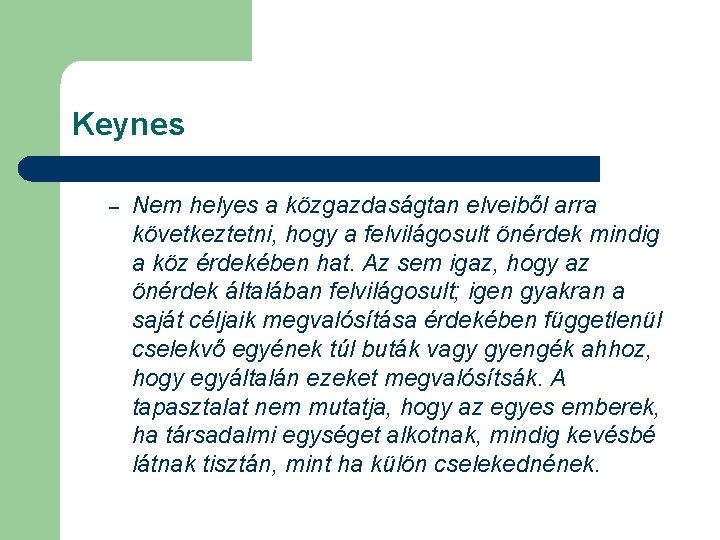 Keynes

– Nem helyes a közgazdaságtan elveiből arra következtetni, hogy a felvilágosult önérdek mindig a köz érdekében hat. Az sem igaz, hogy az önérdek általában felvilágosult; igen gyakran a saját céljaik megvalósítása érdekében függetlenül cselekvő egyének túl buták vagy gyengék ahhoz, hogy egyáltalán ezeket megvalósítsák. A tapasztalat nem mutatja, hogy az egyes emberek, ha társadalmi egységet alkotnak, mindig kevésbé látnak tisztán, mint ha külön cselekednének.